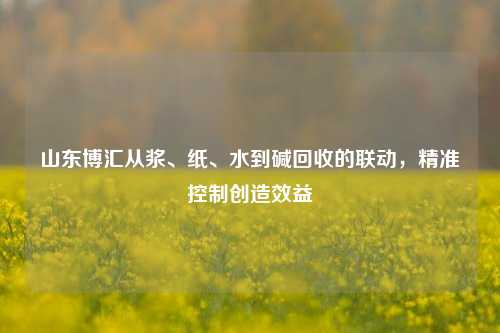 山东博汇从浆、纸、水到碱回收的联动，精准控制创造效益